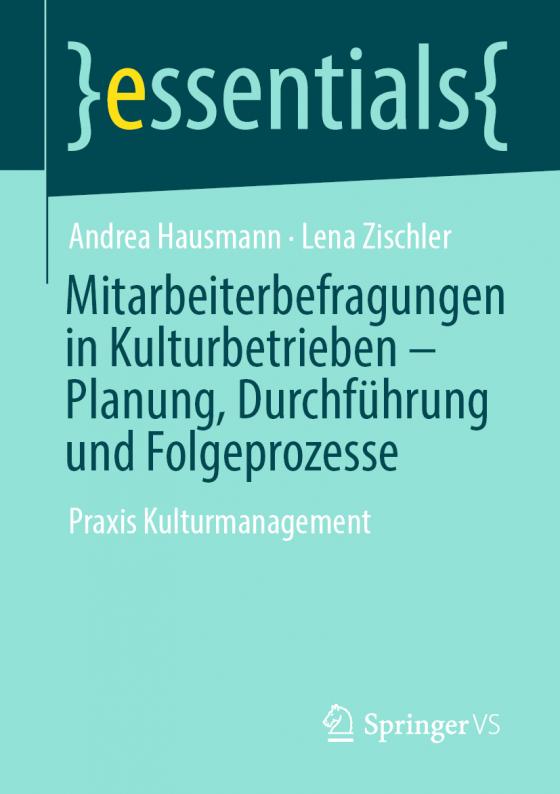 }essentials{

Andrea Hausmann · Lena Zischler

Mitarbeiterbefragungen in Kulturbetrieben – Planung, Durchführung und Folgeprozesse

Praxis Kulturmanagement

Springer VS